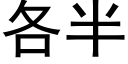 各半